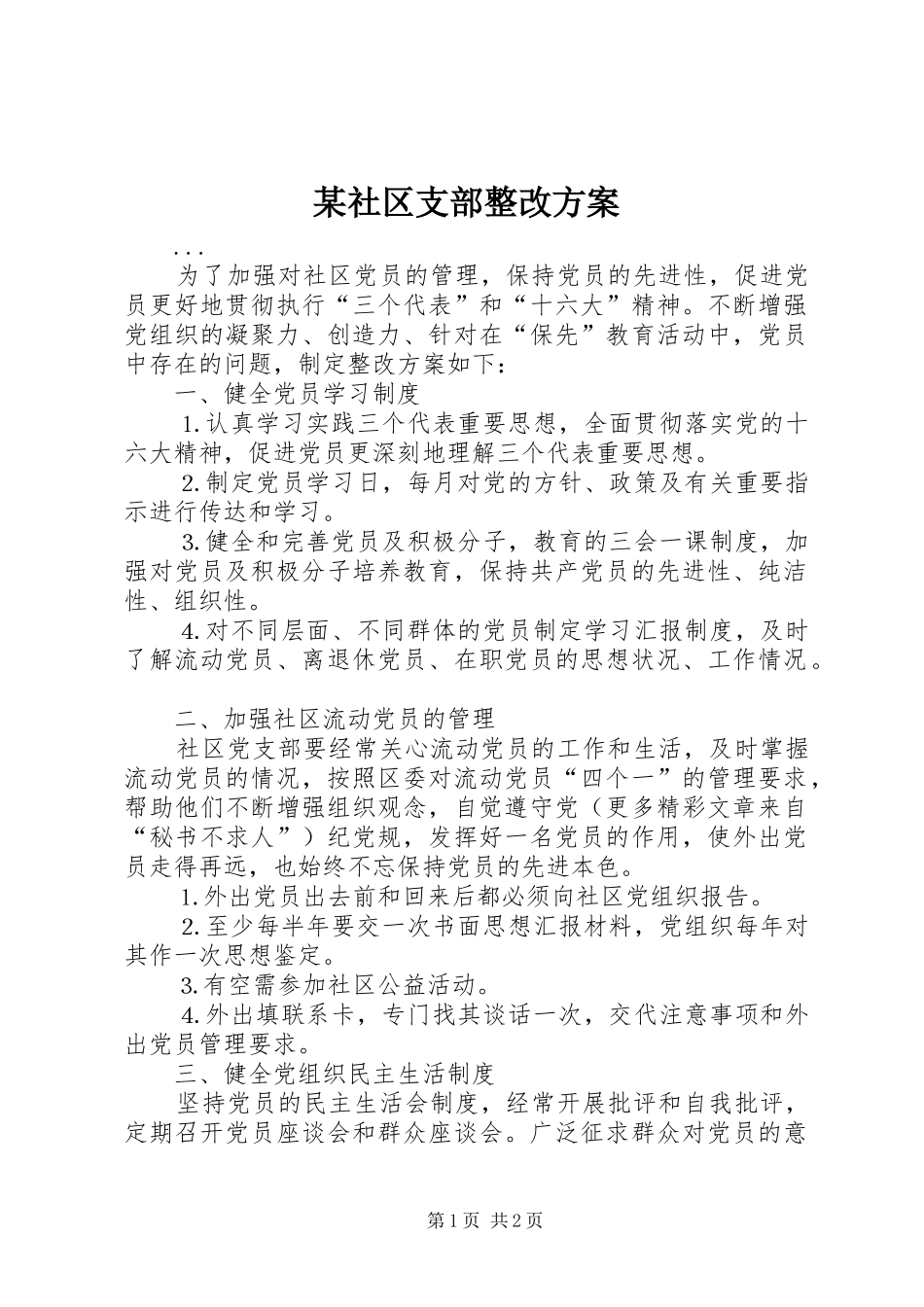 某社区支部整改方案

...

为了加强对社区党员的管理，保持党员的先进性，促进党员更好地贯彻执行“三个代表”和“十六大”精神。不断增强党组织的凝聚力、创造力、针对在“保先”教育活动中，党员中存在的问题，制定整改方案如下：

一、健全党员学习制度

1.认真学习实践三个代表重要思想，全面贯彻落实党的十六大精神，促进党员更深刻地理解三个代表重要思想。

2.制定党员学习日，每月对党的方针、政策及有关重要指示进行传达和学习。

3.健全和完善党员及积极分子，教育的三会一课制度，加强对党员及积极分子培养教育，保持共产党员的先进性、纯洁性、组织性。

4.对不同层面、不同群体的党员制定学习汇报制度，及时了解流动党员、离退休党员、在职党员的思想状况、工作情况。

二、加强社区流动党员的管理

社区党支部要经常关心流动党员的工作和生活，及时掌握流动党员的情况，按照区委对流动党员“四个一”的管理要求，帮助他们不断增强组织观念，自觉遵守党（更多精彩文章来自“秘书不求人”）纪党规，发挥好一名党员的作用，使外出党员走得再远，也始终不忘保持党员的先进本色。

1.外出党员出去前和回来后都必须向社区党组织报告。

2.至少每半年要交一次书面思想汇报材料，党组织每年对其作一次思想鉴定。

3.有空需参加社区公益活动。

4.外出填联系卡，专门找其谈话一次，交代注意事项和外出党员管理要求。

三、健全党组织民主生活制度

坚持党员的民主生活会制度，经常开展批评和自我批评，定期召开党员座谈会和群众座谈会。广泛征求群众对党员的意

第1页 共2页